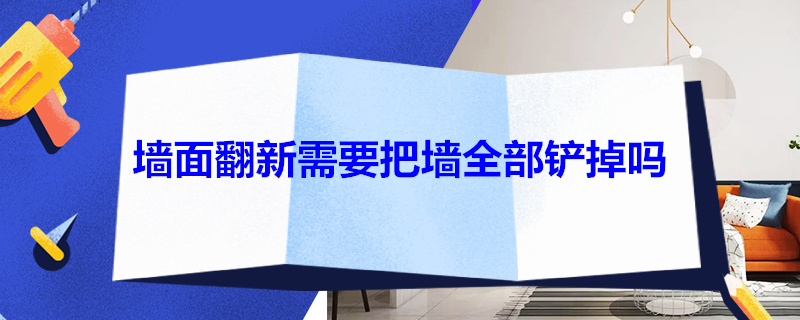 墙面翻新需要把墙全部铲掉吗